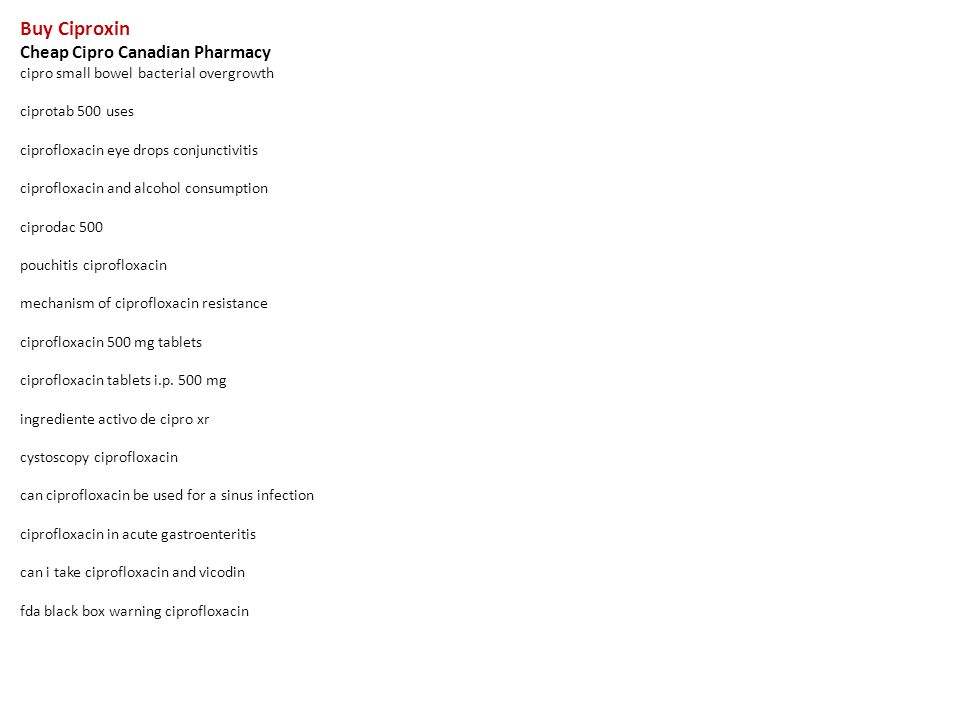 Buy Ciproxin
Cheap Cipro Canadian Pharmacy
cipro small bowel bacterial overgrowth

ciprotab 500 uses

ciprofloxacin eye drops conjunctivitis

ciprofloxacin and alcohol consumption

ciprodac 500

pouchitis ciprofloxacin

mechanism of ciprofloxacin resistance

ciprofloxacin 500 mg tablets

ciprofloxacin tablets i.p. 500 mg

ingrediente activo de cipro xr

cystoscopy ciprofloxacin

can ciprofloxacin be used for a sinus infection

ciprofloxacin in acute gastroenteritis

can i take ciprofloxacin and vicodin

fda black box warning ciprofloxacin